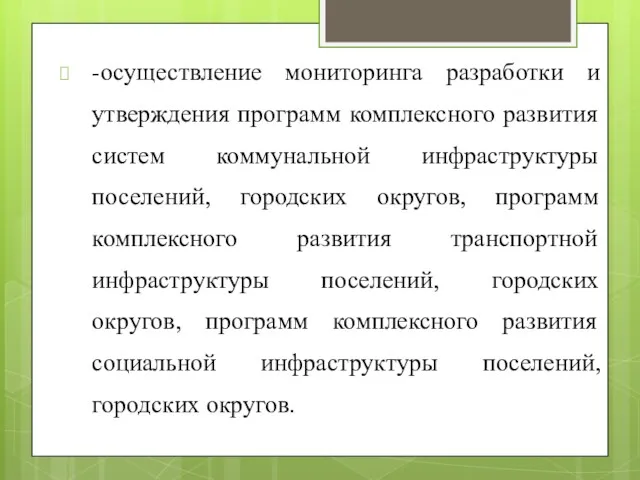 -осуществление мониторинга разработки и утверждения программ комплексного развития систем коммунальной инфраструктуры поселений, городских округов, программ комплексного развития транспортной инфраструктуры поселений, городских округов, программ комплексного развития социальной инфраструктуры поселений, городских округов.